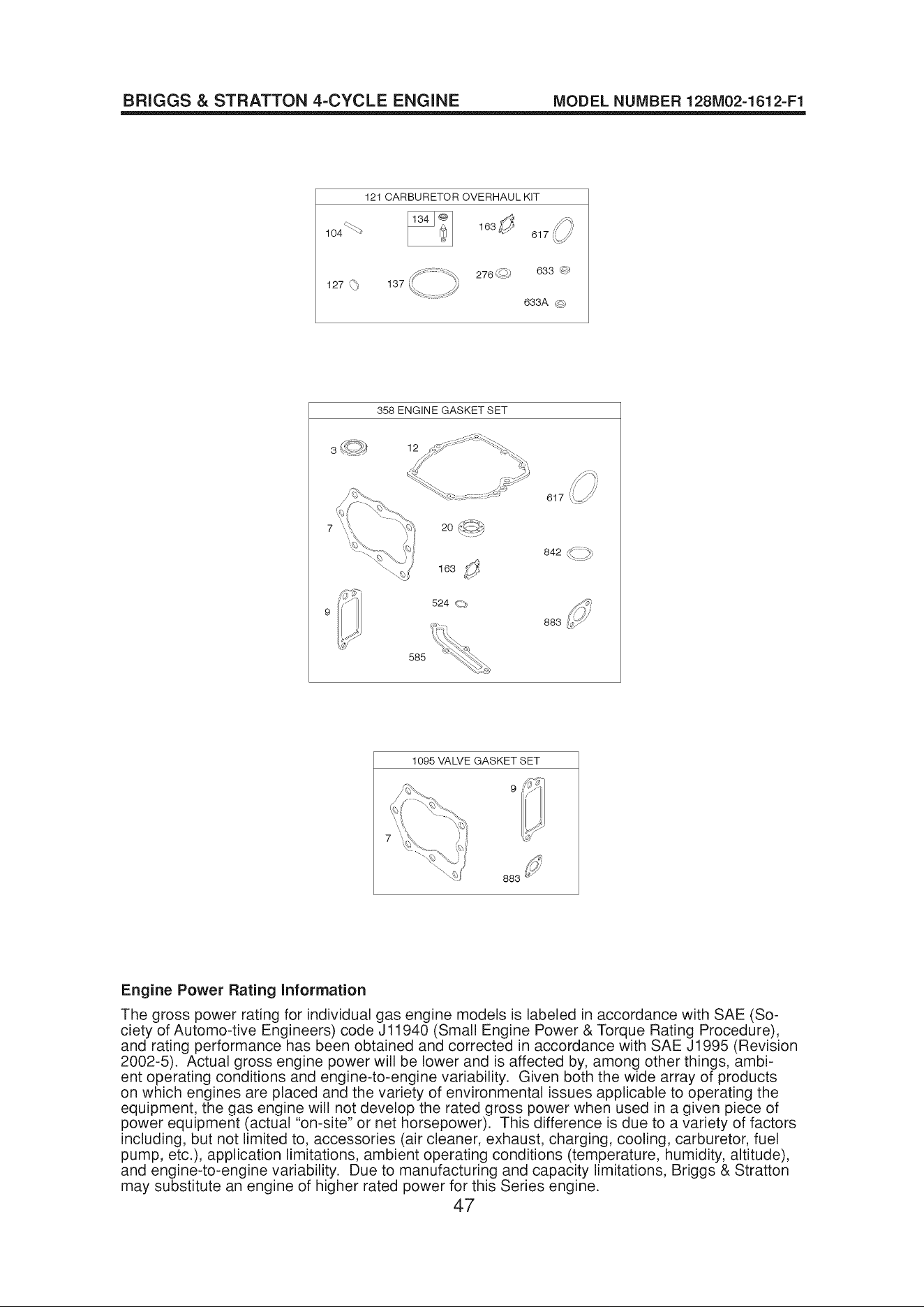 BRIGGS & STRATTON 4-CYCLE ENGINE MODEL NUMBER 128M02-1612-F1

121 CARBURETOR OVERHAUL KIT

104

134

163

617

127

137

276

633

633A

358 ENGINE GASKET SET

3

12

617

7

20

842

163

9

524

883

585

1095 VALVE GASKET SET

9

7

883

Engine Power Rating Information

The gross power rating for individual gas engine models is labeled in accordance with SAE (Society of Automo-tive Engineers) code J11940 (Small Engine Power & Torque Rating Procedure), and rating performance has been obtained and corrected in accordance with SAE J1995 (Revision 2002-5). Actual gross engine power will be lower and is affected by, among other things, ambient operating conditions and engine-to-engine variability. Given both the wide array of products on which engines are placed and the variety of environmental issues applicable to operating the equipment, the gas engine will not develop the rated gross power when used in a given piece of power equipment (actual "on-site" or net horsepower). This difference is due to a variety of factors including, but not limited to, accessories (air cleaner, exhaust, charging, cooling, carburetor, fuel pump, etc.), application limitations, ambient operating conditions (temperature, humidity, altitude), and engine-to-engine variability. Due to manufacturing and capacity limitations, Briggs & Stratton may substitute an engine of higher rated power for this Series engine.

47